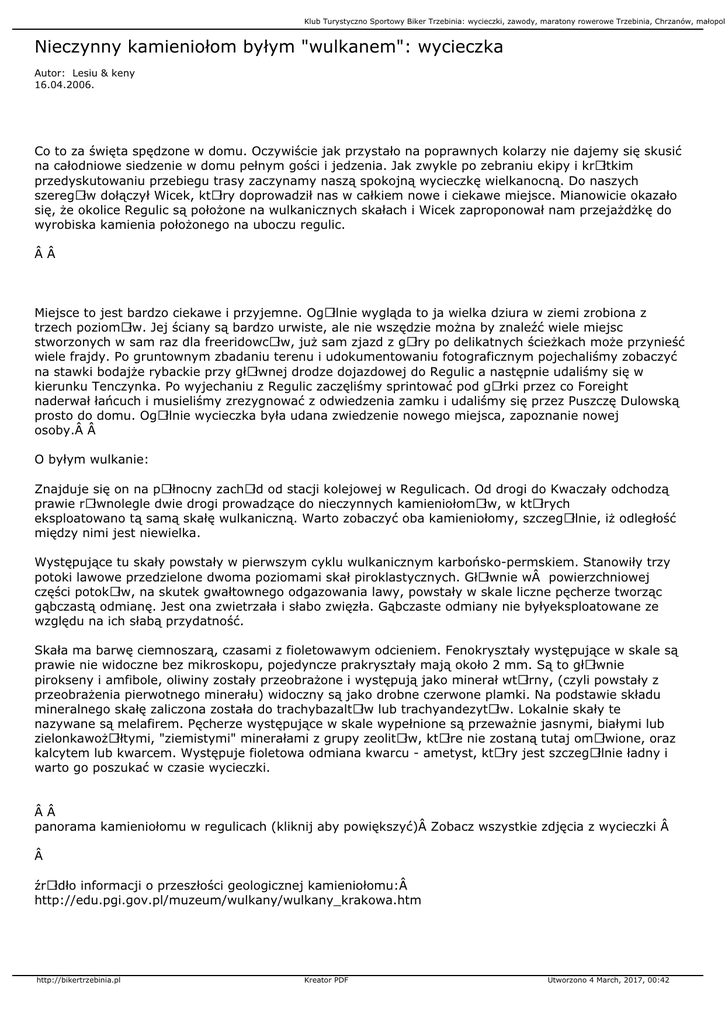 Klub Turystyczno Sportowy Biker Trzebinia: wycieczki, zawody, maratony rowerowe Trzebinia, Chrzanów, małopol

Nieczynny kamieniołom byłym "wulkanem": wycieczka

Autor: Lesiu & keny
16.04.2006.

Co to za święta spędzone w domu. Oczywiście jak przystało na poprawnych kolarzy nie dajemy się skusić na całodniowe siedzenie w domu pełnym gości i jedzenia. Jak zwykle po zebraniu ekipy i kr□tkim przedyskutowaniu przebiegu trasy zaczynamy naszą spokojną wycieczkę wielkanocną. Do naszych szereg□w dołączył Wicek, kt□ry doprowadził nas w całkiem nowe i ciekawe miejsce. Mianowicie okazało się, że okolice Regulic są położone na wulkanicznych skałach i Wicek zaproponował nam przejażdżkę do wyrobiska kamienia położonego na uboczu regulic.

Â Â

Miejsce to jest bardzo ciekawe i przyjemne. Og□lnie wygląda to ja wielka dziura w ziemi zrobiona z trzech poziom□w. Jej ściany są bardzo urwiste, ale nie wszędzie można by znaleźć wiele miejsc stworzonych w sam raz dla freeridowc□w, już sam zjazd z g□ry po delikatnych ścieżkach może przynieść wiele frajdy. Po gruntownym zbadaniu terenu i udokumentowaniu fotograficznym pojechaliśmy zobaczyć na stawki bodajże rybackie przy gł□wnej drodze dojazdowej do Regulic a następnie udaliśmy się w kierunku Tenczynka. Po wyjechaniu z Regulic zaczęliśmy sprintować pod g□rki przez co Foreight naderwał łańcuch i musieliśmy zrezygnować z odwiedzenia zamku i udaliśmy się przez Puszczę Dulowską prosto do domu. Og□lnie wycieczka była udana zwiedzenie nowego miejsca, zapoznanie nowej osoby.Â Â

O byłym wulkanie:

Znajduje się on na p□łnocny zach□d od stacji kolejowej w Regulicach. Od drogi do Kwaczały odchodzą prawie r□wnolegle dwie drogi prowadzące do nieczynnych kamieniołom□w, w kt□rych eksploatowano tą samą skałę wulkaniczną. Warto zobaczyć oba kamieniołomy, szczeg□lnie, iż odległość między nimi jest niewielka.

Występujące tu skały powstały w pierwszym cyklu wulkanicznym karbońsko-permskiem. Stanowiły trzy potoki lawowe przedzielone dwoma poziomami skał piroklastycznych. Gł□wnie wÂ powierzchniowej części potok□w, na skutek gwałtownego odgazowania lawy, powstały w skale liczne pęcherze tworząc gąbczastą odmianę. Jest ona zwietrzała i słabo zwięzła. Gąbczaste odmiany nie byłyeksploatowane ze względu na ich słabą przydatność.

Skała ma barwę ciemnoszarą, czasami z fioletowawym odcieniem. Fenokryształy występujące w skale są prawie nie widoczne bez mikroskopu, pojedyncze prakryształy mają około 2 mm. Są to gł□wnie pirokseny i amfibole, oliwiny zostały przeobrażone i występują jako minerał wt□rny, (czyli powstały z przeobrażenia pierwotnego minerału) widoczny są jako drobne czerwone plamki. Na podstawie składu mineralnego skałę zaliczona została do trachybazalt□w lub trachyandezyt□w. Lokalnie skały te nazywane są melafirem. Pęcherze występujące w skale wypełnione są przeważnie jasnymi, białymi lub zielonkawoż□łtymi, "ziemistymi" minerałami z grupy zeolit□w, kt□re nie zostaną tutaj om□wione, oraz kalcytem lub kwarcem. Występuje fioletowa odmiana kwarcu - ametyst, kt□ry jest szczeg□lnie ładny i warto go poszukać w czasie wycieczki.

Â Â
panorama kamieniołomu w regulicach (kliknij aby powiększyć)Â Zobacz wszystkie zdjęcia z wycieczki Â

Â

źr□dło informacji o przeszłości geologicznej kamieniołomu:Â
http://edu.pgi.gov.pl/muzeum/wulkany/wulkany_krakowa.htm

http://bikertrzebinia.pl    Kreator PDF    Utworzono 4 March, 2017, 00:42